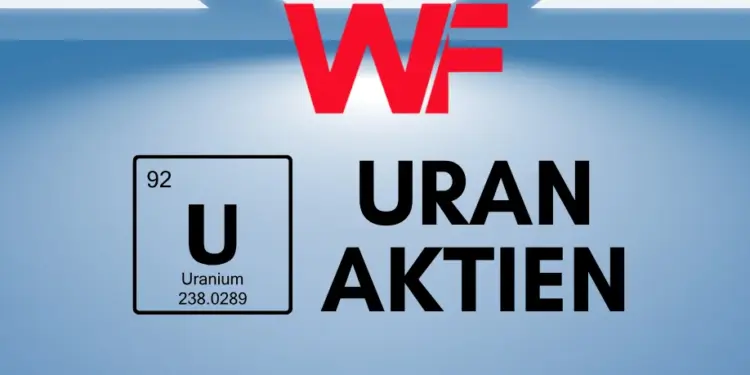 WF

92
U
Uranium
238.0289

URAN
AKTIEN